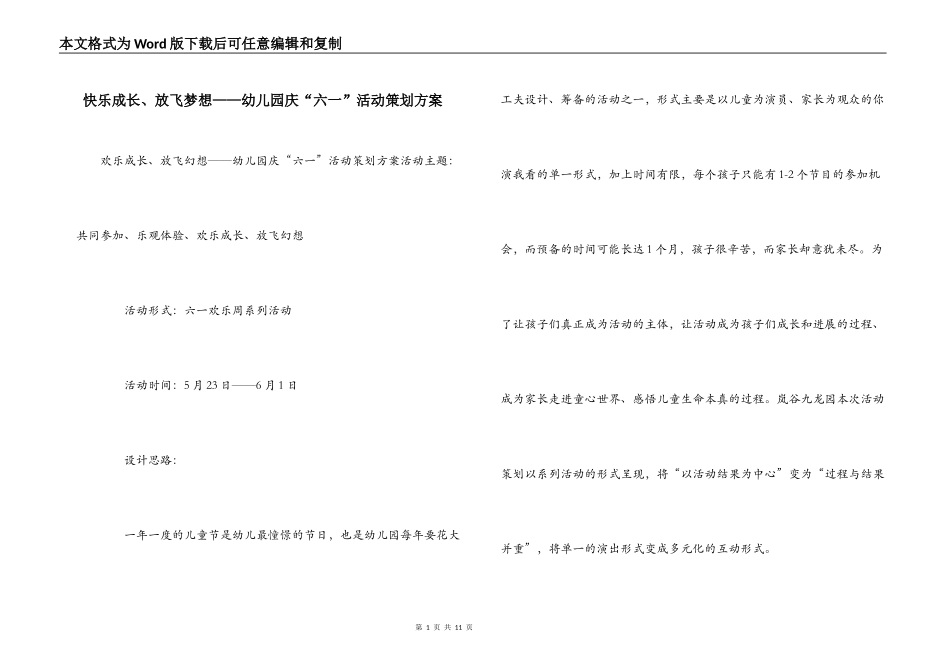 本文格式为Word版下载后可任意编辑和复制

快乐成长、放飞梦想——幼儿园庆“六一”活动策划方案

欢乐成长、放飞幻想——幼儿园庆“六一”活动策划方案活动主题：

共同参加、乐观体验、欢乐成长、放飞幻想

活动形式：六一欢乐周系列活动

活动时间：5月23日——6月1日

设计思路：

一年一度的儿童节是幼儿最憧憬的节日，也是幼儿园每年要花大工夫设计、筹备的活动之一，形式主要是以儿童为演员、家长为观众的你演我看的单一形式，加上时间有限，每个孩子只能有1-2个节目的参加机会，而预备的时间可能长达1个月，孩子很辛苦，而家长却意犹未尽。为了让孩子们真正成为活动的主体，让活动成为孩子们成长和进展的过程、成为家长走进童心世界、感悟儿童生命本真的过程。岚谷九龙园本次活动策划以系列活动的形式呈现，将“以活动结果为中心”变为“过程与结果并重”，将单一的演出形式变成多元化的互动形式。

第 1 页 共 11 页